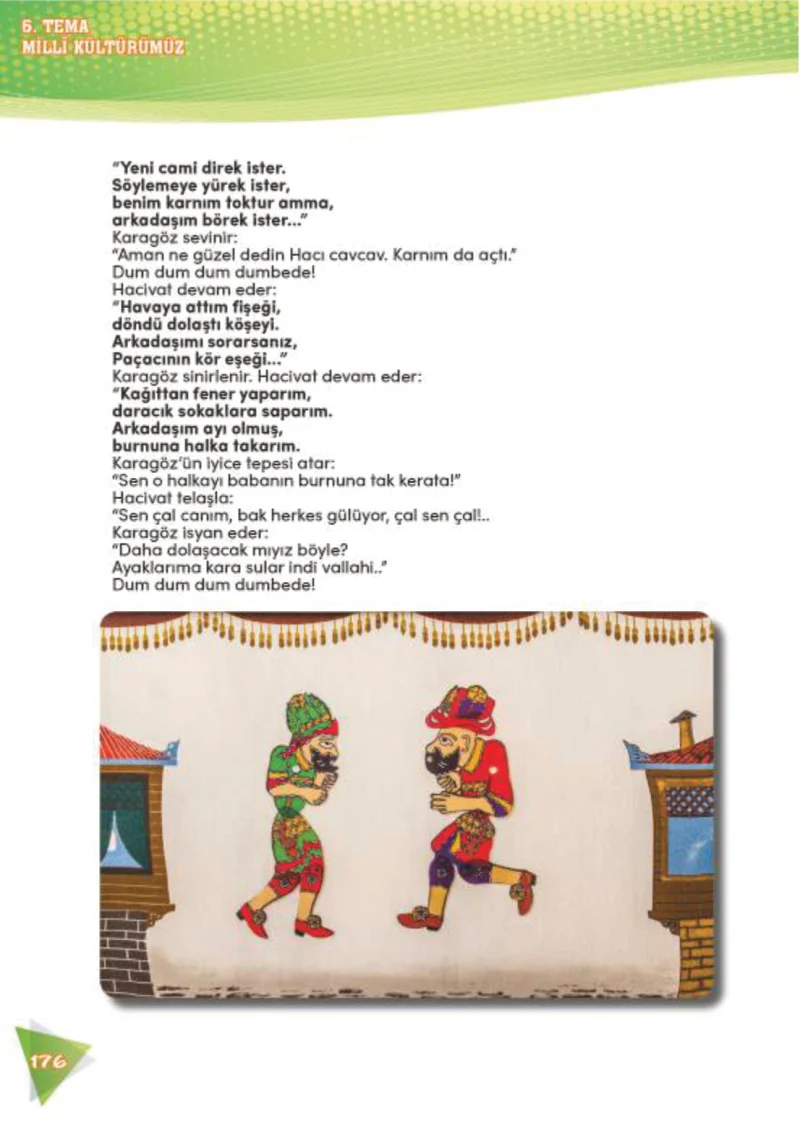 6. TEMA
MİLLİ KÜLTÜRÜMÜZ

"Yeni cami direk ister.
Söylemeye yürek ister,
benim karnım toktur amma,
arkadaşım börek ister..."
Karagöz sevinir:
"Aman ne güzel dedin Hacı cavcav. Karnım da açtı."
Dum dum dum dumbede!
Hacivat devam eder:
"Havaya attım fişeği,
döndü dolaştı köşeyi.
Arkadaşımı sorarsanız,
Paçacının kör eşeği..."
Karagöz sinirlenir. Hacivat devam eder:
"Kağıttan fener yaparım,
daracık sokaklara saparım.
Arkadaşım ayı olmuş,
burnuna halka takarım.
Karagöz'ün iyice tepesi atar:
"Sen o halkayı babanın burnuna tak kerata!"
Hacivat telaşla:
"Sen çal canım, bak herkes gülüyor, çal sen çal!..
Karagöz isyan eder:
"Daha dolaşacak mıyız böyle?
Ayaklarıma kara sular indi vallahi.."
Dum dum dum dumbede!

176